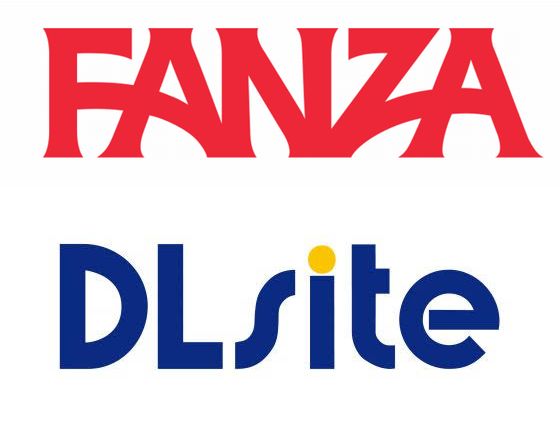 FANZA

DLsite